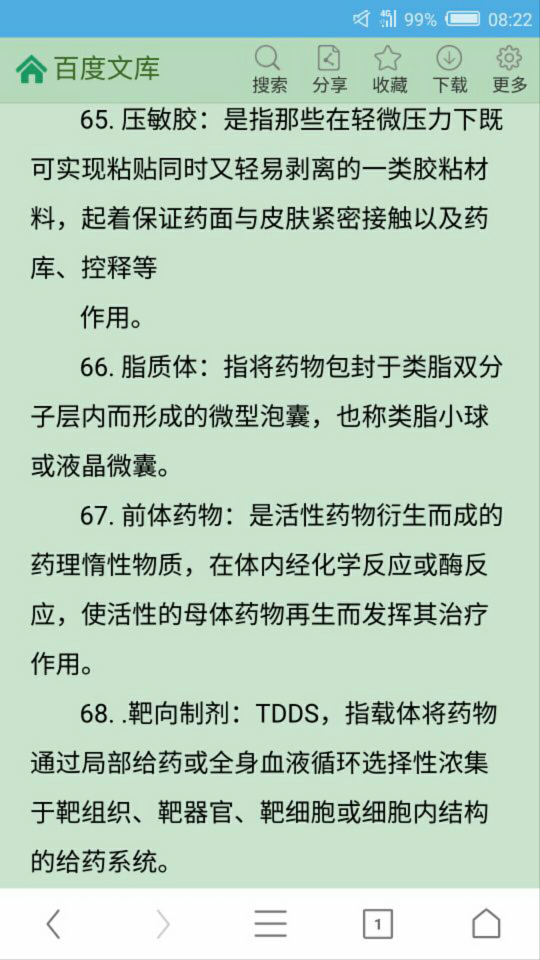 99% 08:22

百度文库 搜索 分享 收藏 下载 更多

65. 压敏胶：是指那些在轻微压力下既可实现粘贴同时又轻易剥离的一类胶粘材料，起着保证药面与皮肤紧密接触以及药库、控释等

作用。

66. 脂质体：指将药物包封于类脂双分子层内而形成的微型泡囊，也称类脂小球或液晶微囊。

67. 前体药物：是活性药物衍生而成的药理惰性物质，在体内经化学反应或酶反应，使活性的母体药物再生而发挥其治疗作用。

68. .靶向制剂：TDDS，指载体将药物通过局部给药或全身血液循环选择性浓集于靶组织、靶器官、靶细胞或细胞内结构的给药系统。

1